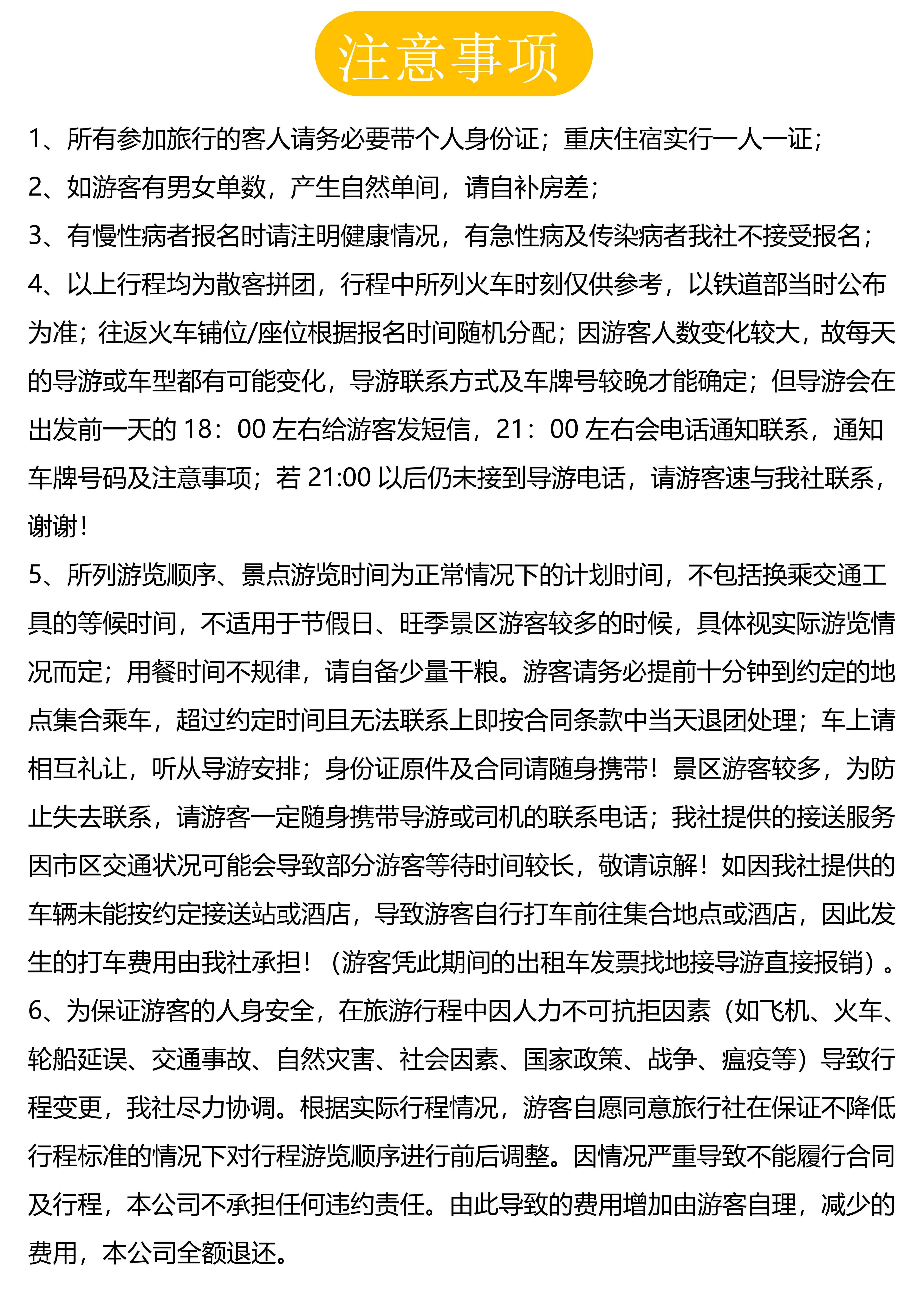 注意事项

1、所有参加旅行的客人请务必要带个人身份证；重庆住宿实行一人一证；

2、如游客有男女单数，产生自然单间，请自补房差；

3、有慢性病者报名时请注明健康情况，有急性病及传染病者我社不接受报名；

4、以上行程均为散客拼团，行程中所列火车时刻仅供参考，以铁道部当时公布为准；往返火车铺位/座位根据报名时间随机分配；因游客人数变化较大，故每天的导游或车型都有可能变化，导游联系方式及车牌号较晚才能确定；但导游会在出发前一天的 18：00 左右给游客发短信，21：00 左右会电话通知联系，通知车牌号码及注意事项；若 21:00 以后仍未接到导游电话，请游客速与我社联系，谢谢！

5、所列游览顺序、景点游览时间为正常情况下的计划时间，不包括换乘交通工具的等候时间，不适用于节假日、旺季景区游客较多的时候，具体视实际游览情况而定；用餐时间不规律，请自备少量干粮。游客请务必提前十分钟到约定的地点集合乘车，超过约定时间且无法联系上即按合同条款中当天退团处理；车上请相互礼让，听从导游安排；身份证原件及合同请随身携带！景区游客较多，为防止失去联系，请游客一定随身携带导游或司机的联系电话；我社提供的接送服务因市区交通状况可能会导致部分游客等待时间较长，敬请谅解！如因我社提供的车辆未能按约定接送站或酒店，导致游客自行打车前往集合地点或酒店，因此发生的打车费用由我社承担！（游客凭此期间的出租车发票找地接导游直接报销）。

6、为保证游客的人身安全，在旅游行程中因人力不可抗拒因素（如飞机、火车、轮船延误、交通事故、自然灾害、社会因素、国家政策、战争、瘟疫等）导致行程变更，我社尽力协调。根据实际行程情况，游客自愿同意旅行社在保证不降低行程标准的情况下对行程游览顺序进行前后调整。因情况严重导致不能履行合同及行程，本公司不承担任何违约责任。由此导致的费用增加由游客自理，减少的费用，本公司全额退还。